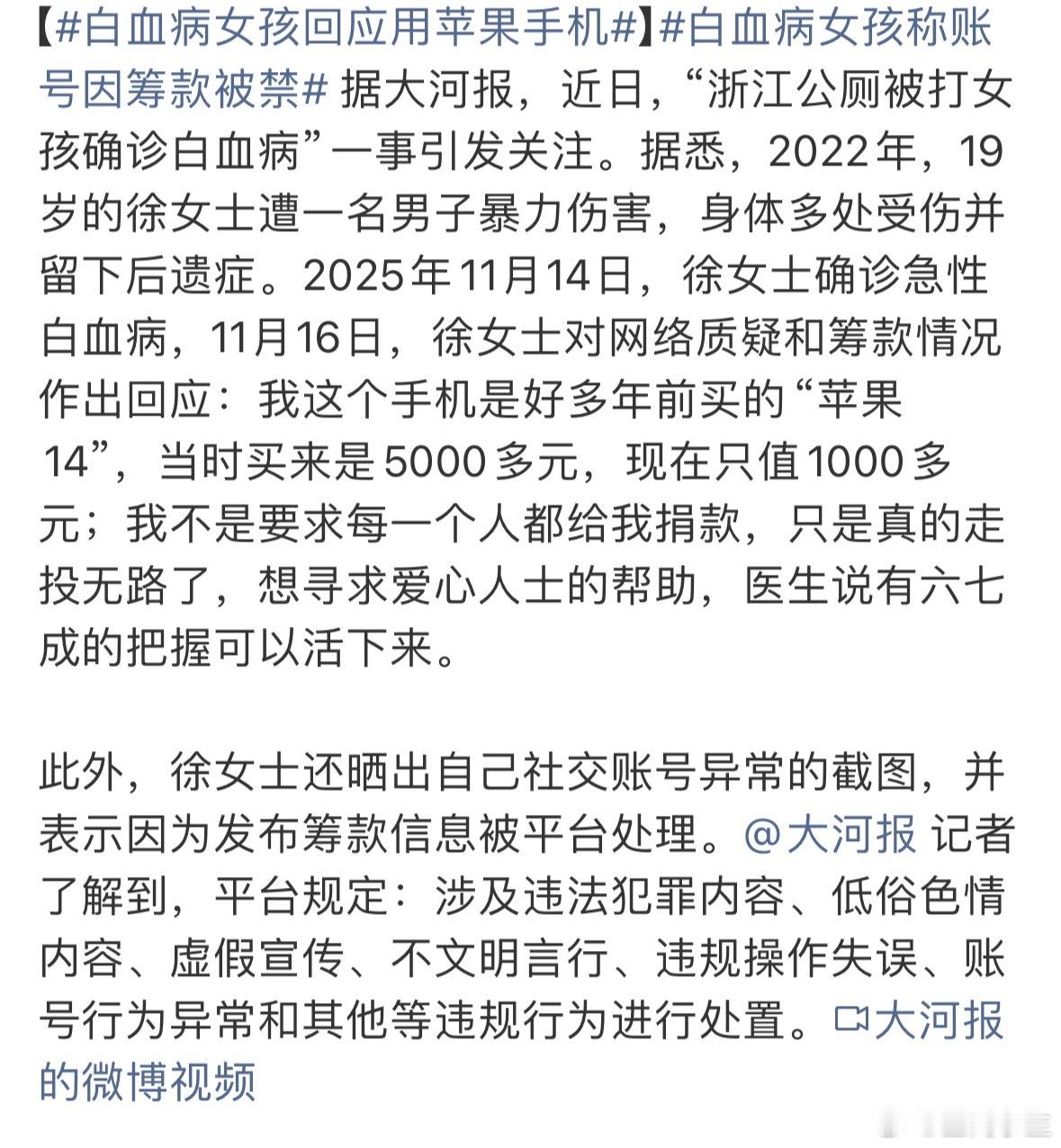 【#白血病女孩回应用苹果手机#】#白血病女孩称账号因筹款被禁# 据大河报，近日，“浙江公厕被打女孩确诊白血病”一事引发关注。据悉，2022年，19岁的徐女士遭一名男子暴力伤害，身体多处受伤并留下后遗症。2025年11月14日，徐女士确诊急性白血病，11月16日，徐女士对网络质疑和筹款情况作出回应：我这个手机是好多年前买的“苹果14”，当时买来是5000多元，现在只值1000多元；我不是要求每一个人都给我捐款，只是真的走投无路了，想寻求爱心人士的帮助，医生说有六七成的把握可以活下来。

此外，徐女士还晒出自己社交账号异常的截图，并表示因为发布筹款信息被平台处理。@大河报 记者了解到，平台规定：涉及违法犯罪内容、低俗色情内容、虚假宣传、不文明言行、违规操作失误、账号行为异常和其他等违规行为进行处置。大河报的微博视频